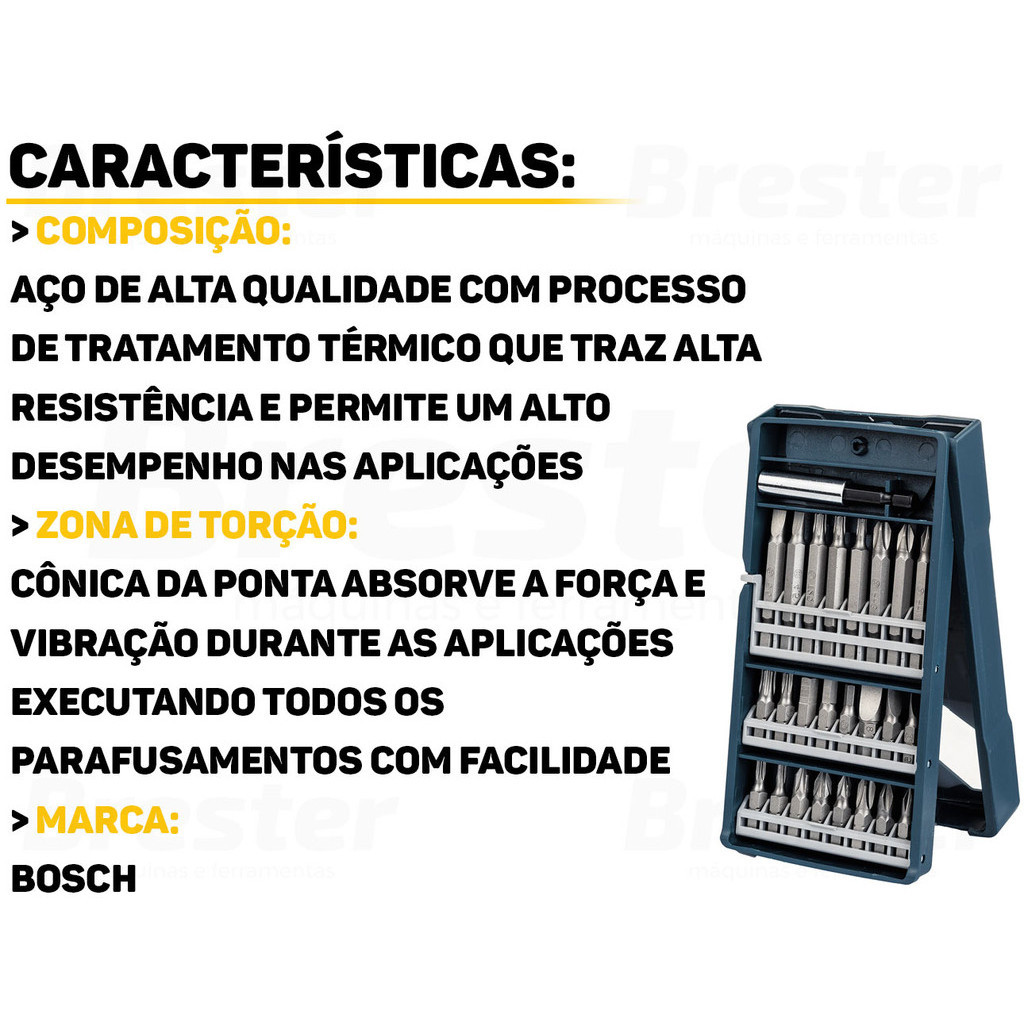 CARACTERÍSTICAS:

> COMPOSIÇÃO:

AÇO DE ALTA QUALIDADE COM PROCESSO DE TRATAMENTO TÉRMICO QUE TRAZ ALTA RESISTÊNCIA E PERMITE UM ALTO DESEMPENHO NAS APLICAÇÕES

> ZONA DE TORÇÃO:

CÔNICA DA PONTA ABSORVE A FORÇA E VIBRAÇÃO DURANTE AS APLICAÇÕES EXECUTANDO TODOS OS PARAFUSAMENTOS COM FACILIDADE

> MARCA:

BOSCH

Brester
máquinas e ferramentas